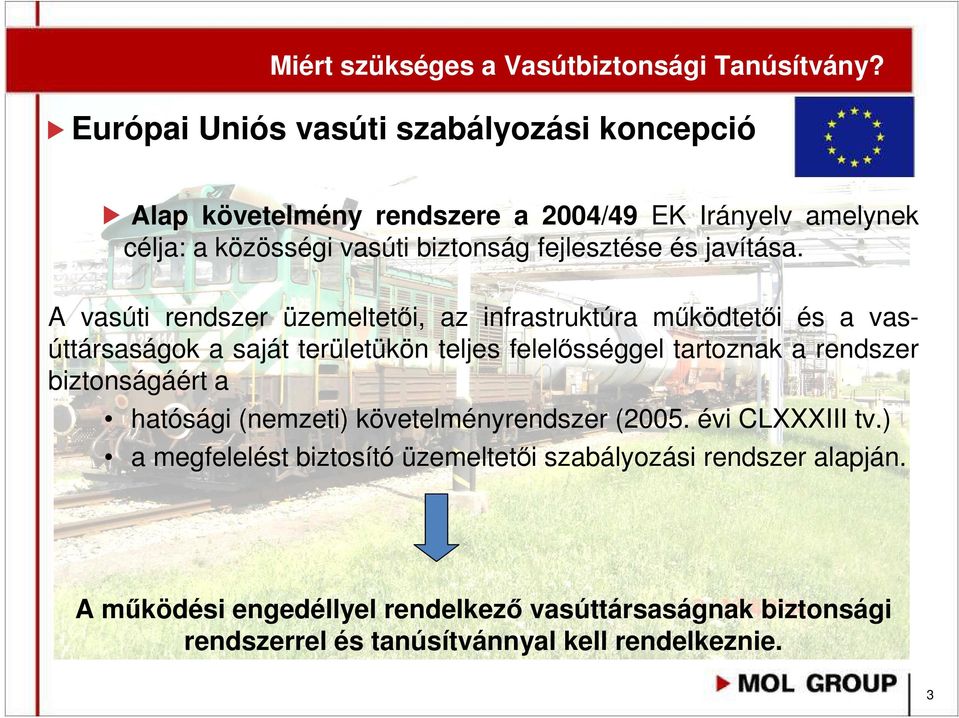 Miért szükséges a Vasútbiztonsági Tanúsítvány?

Európai Uniós vasúti szabályozási koncepció

Alap követelmény rendszere a 2004/49 EK Irányelv amelynek célja: a közösségi vasúti biztonság fejlesztése és javítása.

A vasúti rendszer üzemeltetői, az infrastruktúra működtetői és a vasúttársaságok a saját területükön teljes felelősséggel tartoznak a rendszer biztonságáért a

• hatósági (nemzeti) követelményrendszer (2005. évi CLXXXIII tv.)
• a megfelelést biztosító üzemeltetői szabályozási rendszer alapján.

A működési engedéllyel rendelkező vasúttársaságnak biztonsági rendszerrel és tanúsítvánnyal kell rendelkeznie.

MOL GROUP

3